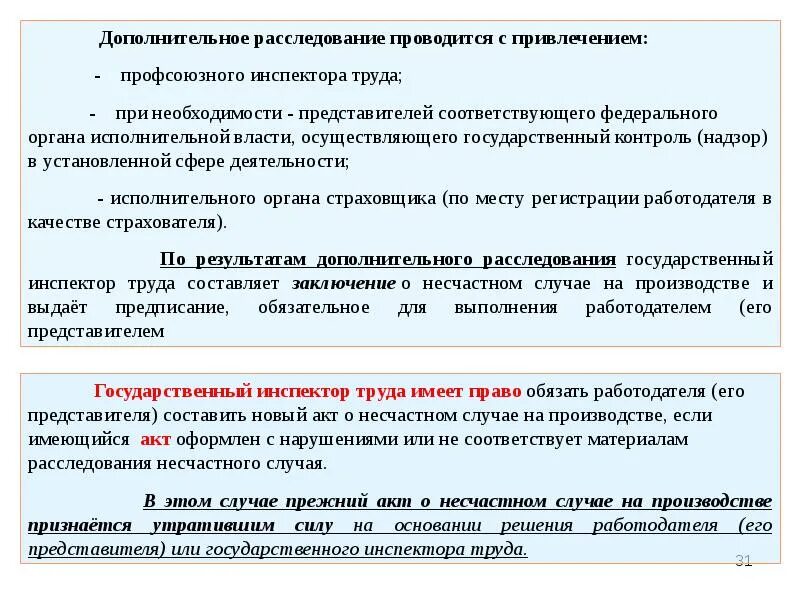 Дополнительное расследование проводится с привлечением:

- профсоюзного инспектора труда;

- при необходимости - представителей соответствующего федерального органа исполнительной власти, осуществляющего государственный контроль (надзор) в установленной сфере деятельности;

- исполнительного органа страховщика (по месту регистрации работодателя в качестве страхователя).

По результатам дополнительного расследования государственный инспектор труда составляет заключение о несчастном случае на производстве и выдаёт предписание, обязательное для выполнения работодателем (его представителем

Государственный инспектор труда имеет право обязать работодателя (его представителя) составить новый акт о несчастном случае на производстве, если имеющийся акт оформлен с нарушениями или не соответствует материалам расследования несчастного случая.

В этом случае прежний акт о несчастном случае на производстве признаётся утратившим силу на основании решения работодателя (его представителя) или государственного инспектора труда.

31